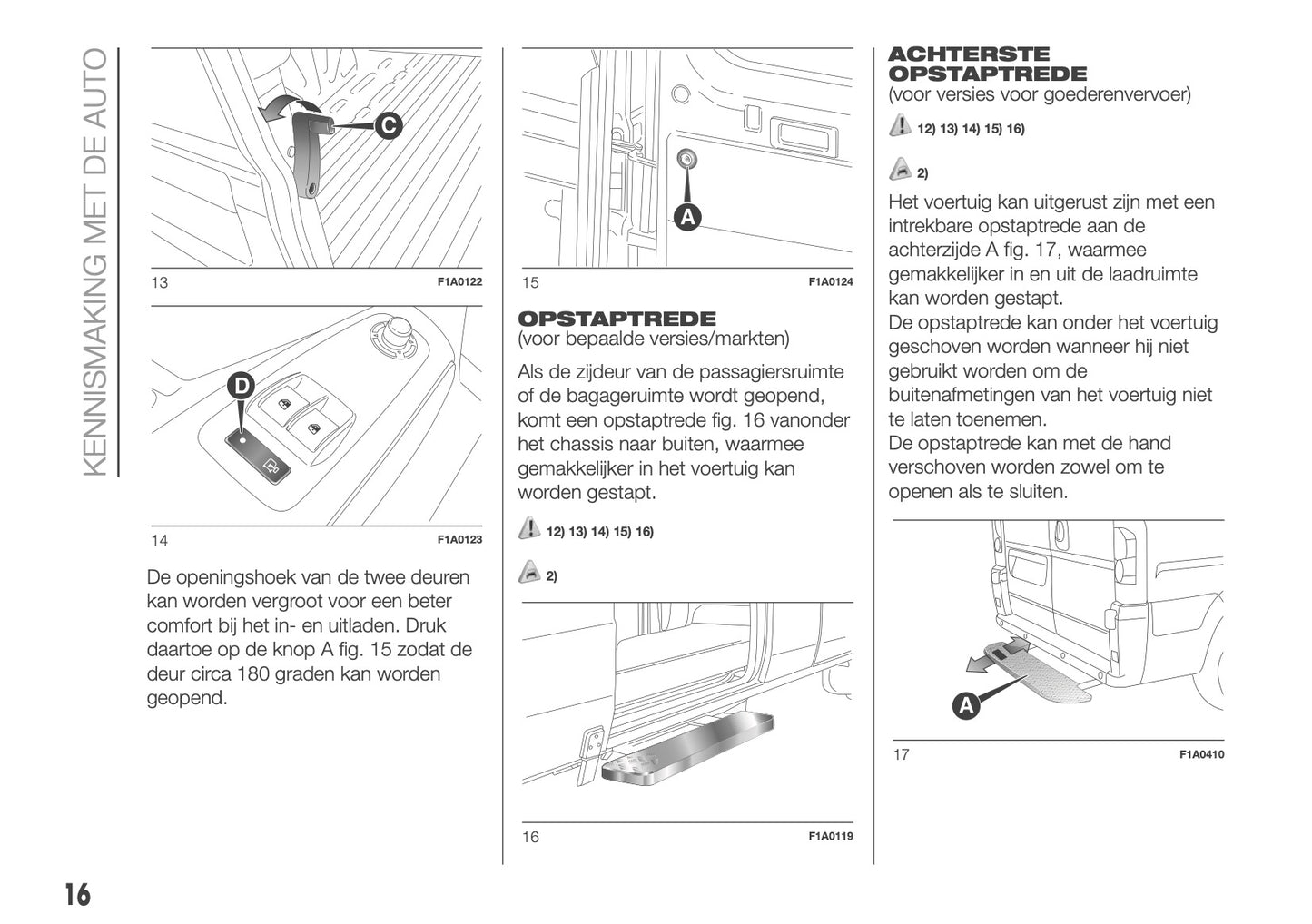 KENNISMAKING MET DE AUTO

C

13 F1A0122

D

14 F1A0123

De openingshoek van de twee deuren kan worden vergroot voor een beter comfort bij het in- en uitladen. Druk daartoe op de knop A fig. 15 zodat de deur circa 180 graden kan worden geopend.

A

15 F1A0124

OPSTAPTREDE
(voor bepaalde versies/markten)

Als de zijdeur van de passagiersruimte of de bagageruimte wordt geopend, komt een opstaptrede fig. 16 vanonder het chassis naar buiten, waarmee gemakkelijker in het voertuig kan worden gestapt.

12) 13) 14) 15) 16)

2)

16 F1A0119

ACHTERSTE OPSTAPTREDE
(voor versies voor goederenvervoer)

12) 13) 14) 15) 16)

2)

Het voertuig kan uitgerust zijn met een intrekbare opstaptrede aan de achterzijde A fig. 17, waarmee gemakkelijker in en uit de laadruimte kan worden gestapt.
De opstaptrede kan onder het voertuig geschoven worden wanneer hij niet gebruikt worden om de buitenafmetingen van het voertuig niet te laten toenemen.
De opstaptrede kan met de hand verschoven worden zowel om te openen als te sluiten.

A

17 F1A0410

16